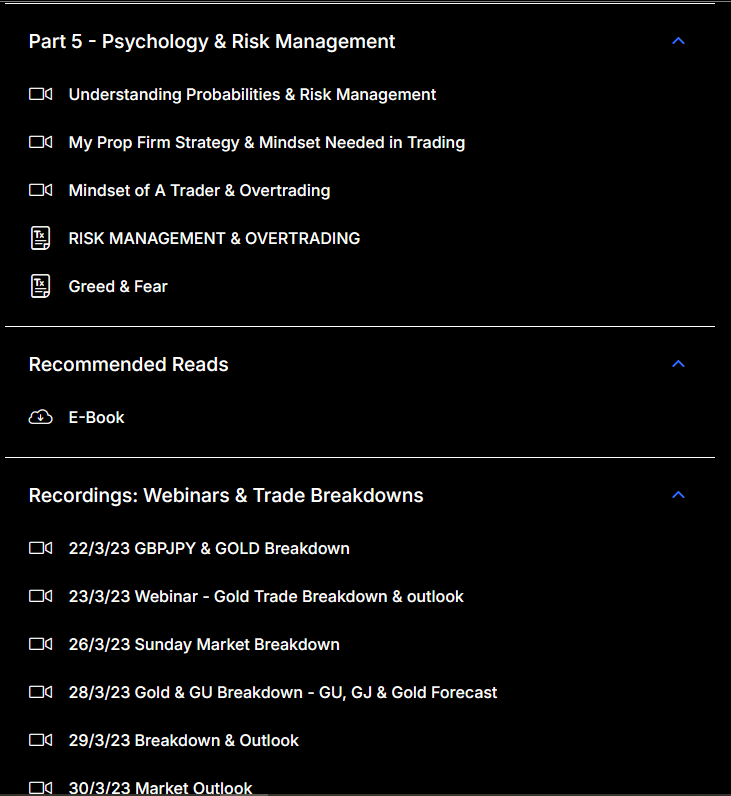 Part 5 - Psychology & Risk Management

Understanding Probabilities & Risk Management

My Prop Firm Strategy & Mindset Needed in Trading

Mindset of A Trader & Overtrading

RISK MANAGEMENT & OVERTRADING

Greed & Fear

Recommended Reads

E-Book

Recordings: Webinars & Trade Breakdowns

22/3/23 GBPJPY & GOLD Breakdown

23/3/23 Webinar - Gold Trade Breakdown & outlook

26/3/23 Sunday Market Breakdown

28/3/23 Gold & GU Breakdown - GU, GJ & Gold Forecast

29/3/23 Breakdown & Outlook

30/3/23 Market Outlook